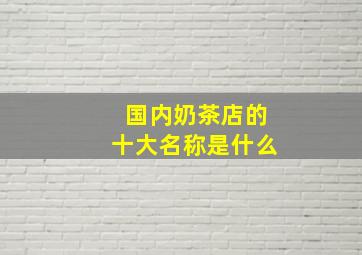 国内奶茶店的
十大名称是什么